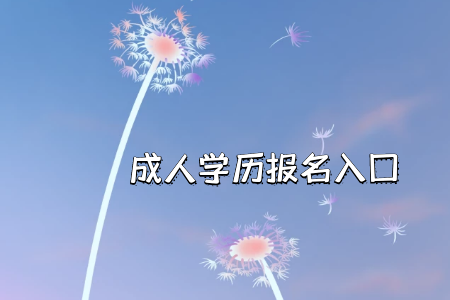 成人学历报名入口